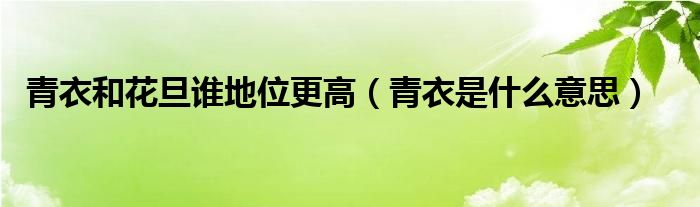 青衣和花旦谁地位更高（青衣是什么意思）